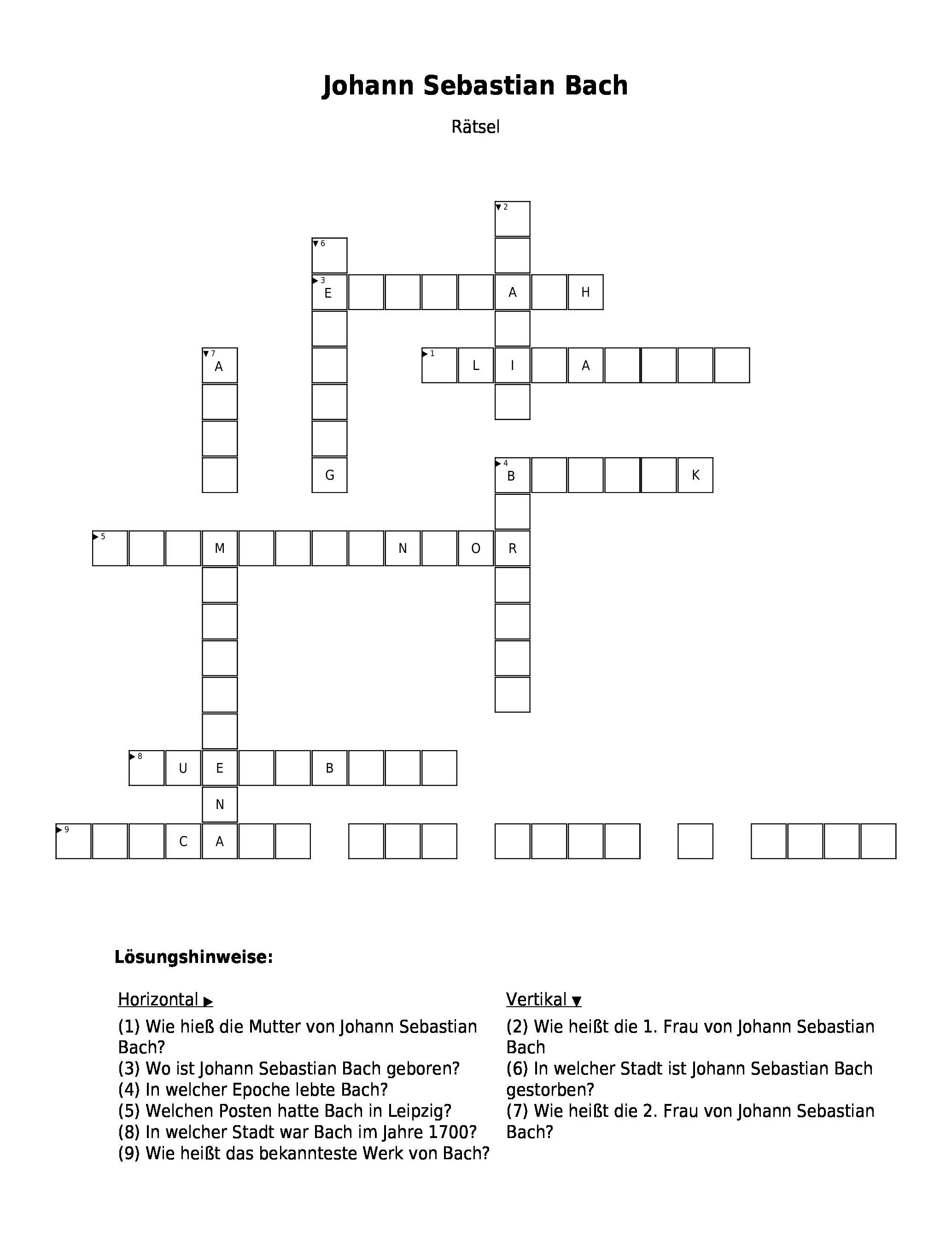 Johann Sebastian Bach

Rätsel

2
6
3 E A H
7 A
1 L I A
G
4 B K
5 M N O R
8 U E B
N
9 C A

Lösungshinweise:

Horizontal ▶
(1) Wie hieß die Mutter von Johann Sebastian Bach?
(3) Wo ist Johann Sebastian Bach geboren?
(4) In welcher Epoche lebte Bach?
(5) Welchen Posten hatte Bach in Leipzig?
(8) In welcher Stadt war Bach im Jahre 1700?
(9) Wie heißt das bekannteste Werk von Bach?

Vertikal ▼
(2) Wie heißt die 1. Frau von Johann Sebastian Bach
(6) In welcher Stadt ist Johann Sebastian Bach gestorben?
(7) Wie heißt die 2. Frau von Johann Sebastian Bach?